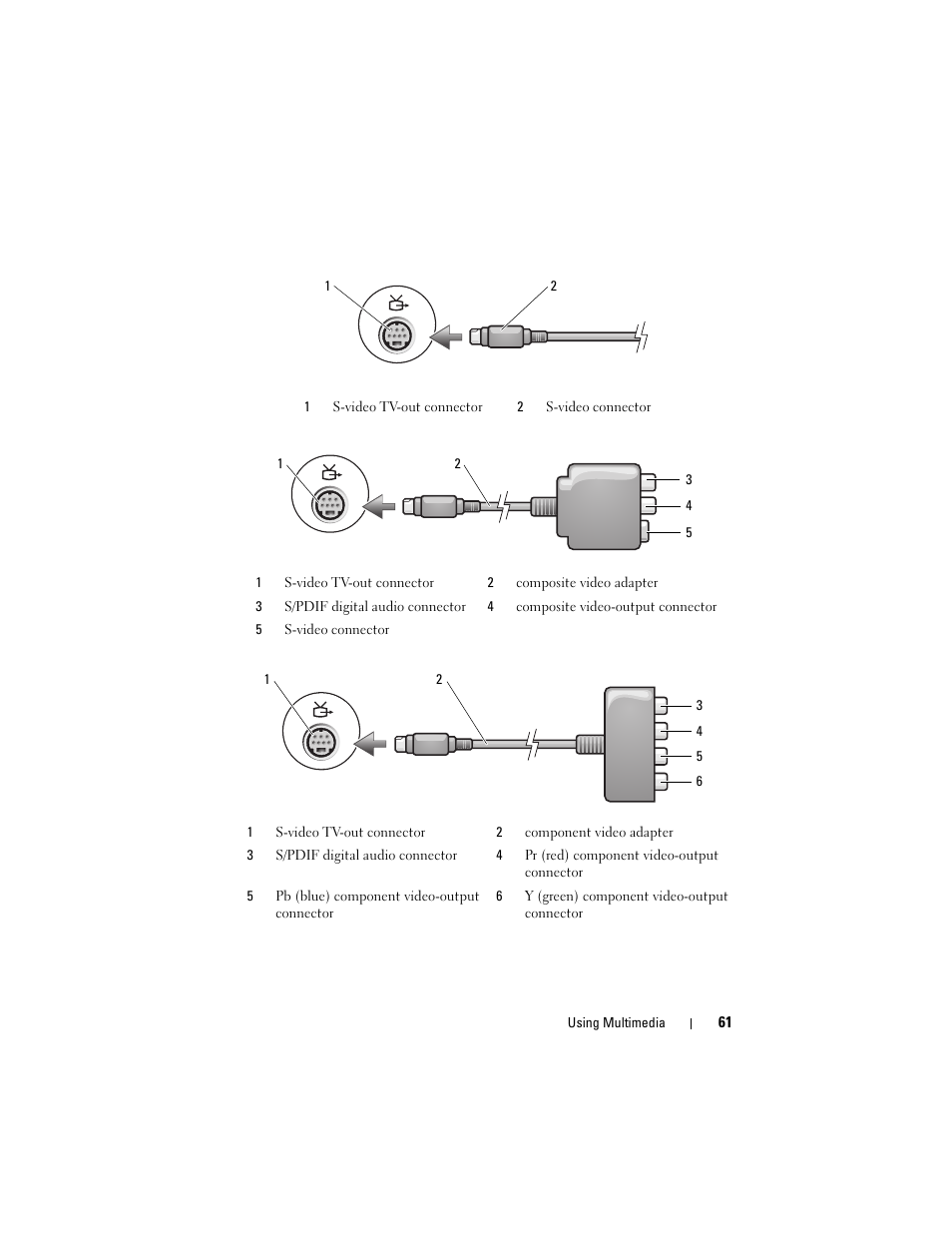 1

2

| 1 | S-video TV-out connector | 2 | S-video connector |
|---|---|---|---|

1

2

3

4

5

| 1 | S-video TV-out connector | 2 | composite video adapter |
|---|---|---|---|
| 3 | S/PDIF digital audio connector | 4 | composite video-output connector |
| 5 | S-video connector | | |

1

2

3

4

5

6

| 1 | S-video TV-out connector | 2 | component video adapter |
|---|---|---|---|
| 3 | S/PDIF digital audio connector | 4 | Pr (red) component video-output connector |
| 5 | Pb (blue) component video-output connector | 6 | Y (green) component video-output connector |

Using Multimedia | 61